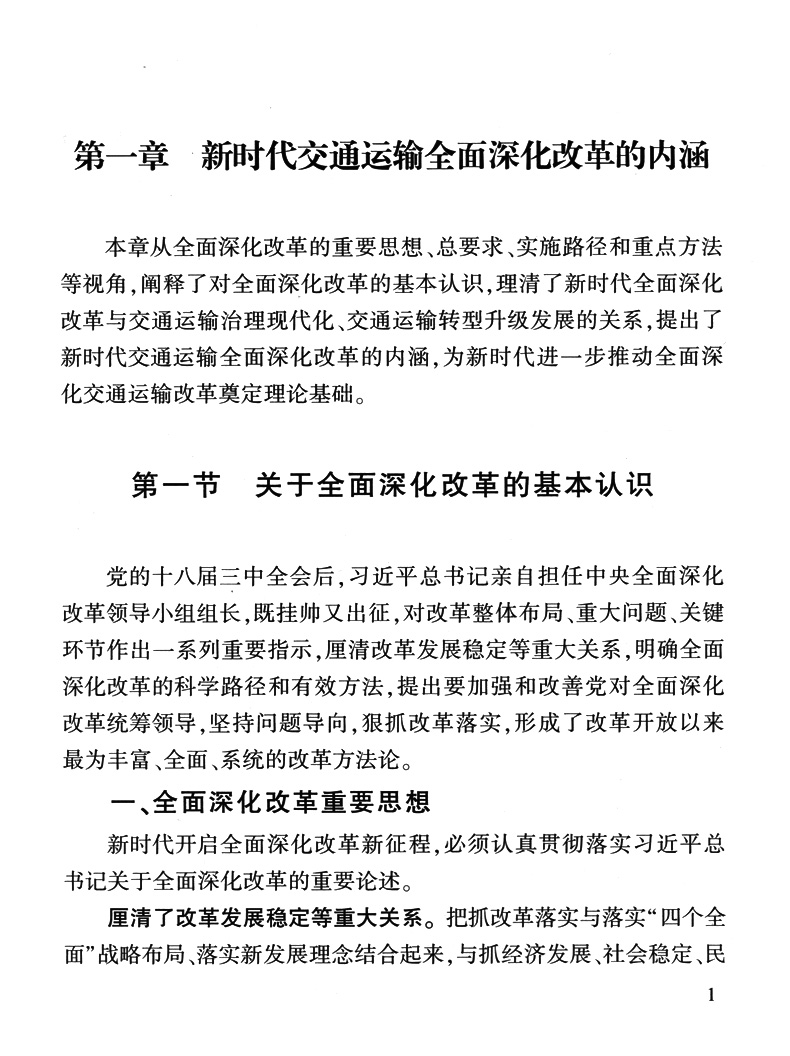 第一章　新时代交通运输全面深化改革的内涵

本章从全面深化改革的重要思想、总要求、实施路径和重点方法等视角，阐释了对全面深化改革的基本认识，理清了新时代全面深化改革与交通运输治理现代化、交通运输转型升级发展的关系，提出了新时代交通运输全面深化改革的内涵，为新时代进一步推动全面深化交通运输改革奠定理论基础。

第一节　关于全面深化改革的基本认识

党的十八届三中全会后，习近平总书记亲自担任中央全面深化改革领导小组组长，既挂帅又出征，对改革整体布局、重大问题、关键环节作出一系列重要指示，厘清改革发展稳定等重大关系，明确全面深化改革的科学路径和有效方法，提出要加强和改善党对全面深化改革统筹领导，坚持问题导向，狠抓改革落实，形成了改革开放以来最为丰富、全面、系统的改革方法论。

一、全面深化改革重要思想

新时代开启全面深化改革新征程，必须认真贯彻落实习近平总书记关于全面深化改革的重要论述。

厘清了改革发展稳定等重大关系。把抓改革落实与落实“四个全面”战略布局、落实新发展理念结合起来，与抓经济发展、社会稳定、民

1